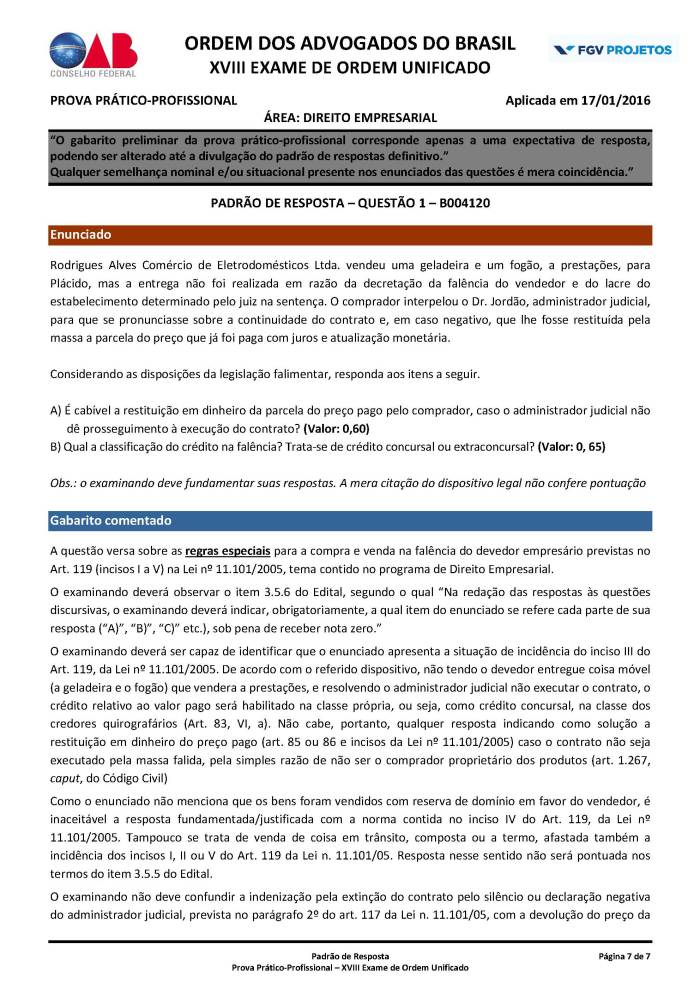 OAB
CONSELHO FEDERAL

ORDEM DOS ADVOGADOS DO BRASIL
XVIII EXAME DE ORDEM UNIFICADO

FGV PROJETOS

PROVA PRÁTICO-PROFISSIONAL

Aplicada em 17/01/2016

ÁREA: DIREITO EMPRESARIAL

"O gabarito preliminar da prova prático-profissional corresponde apenas a uma expectativa de resposta, podendo ser alterado até a divulgação do padrão de respostas definitivo."
Qualquer semelhança nominal e/ou situacional presente nos enunciados das questões é mera coincidência."

PADRÃO DE RESPOSTA – QUESTÃO 1 – B004120

Enunciado

Rodrigues Alves Comércio de Eletrodomésticos Ltda. vendeu uma geladeira e um fogão, a prestações, para Plácido, mas a entrega não foi realizada em razão da decretação da falência do vendedor e do lacre do estabelecimento determinado pelo juiz na sentença. O comprador interpelou o Dr. Jordão, administrador judicial, para que se pronunciasse sobre a continuidade do contrato e, em caso negativo, que lhe fosse restituída pela massa a parcela do preço que já foi paga com juros e atualização monetária.

Considerando as disposições da legislação falimentar, responda aos itens a seguir.

A) É cabível a restituição em dinheiro da parcela do preço pago pelo comprador, caso o administrador judicial não dê prosseguimento à execução do contrato? (Valor: 0,60)
B) Qual a classificação do crédito na falência? Trata-se de crédito concursal ou extraconcursal? (Valor: 0, 65)

Obs.: o examinando deve fundamentar suas respostas. A mera citação do dispositivo legal não confere pontuação

Gabarito comentado

A questão versa sobre as regras especiais para a compra e venda na falência do devedor empresário previstas no Art. 119 (incisos I a V) na Lei nº 11.101/2005, tema contido no programa de Direito Empresarial.

O examinando deverá observar o item 3.5.6 do Edital, segundo o qual "Na redação das respostas às questões discursivas, o examinando deverá indicar, obrigatoriamente, a qual item do enunciado se refere cada parte de sua resposta ("A)", "B)", "C)" etc.), sob pena de receber nota zero."

O examinando deverá ser capaz de identificar que o enunciado apresenta a situação de incidência do inciso III do Art. 119, da Lei nº 11.101/2005. De acordo com o referido dispositivo, não tendo o devedor entregue coisa móvel (a geladeira e o fogão) que vendera a prestações, e resolvendo o administrador judicial não executar o contrato, o crédito relativo ao valor pago será habilitado na classe própria, ou seja, como crédito concursal, na classe dos credores quirografários (Art. 83, VI, a). Não cabe, portanto, qualquer resposta indicando como solução a restituição em dinheiro do preço pago (art. 85 ou 86 e incisos da Lei nº 11.101/2005) caso o contrato não seja executado pela massa falida, pela simples razão de não ser o comprador proprietário dos produtos (art. 1.267, caput, do Código Civil)

Como o enunciado não menciona que os bens foram vendidos com reserva de domínio em favor do vendedor, é inaceitável a resposta fundamentada/justificada com a norma contida no inciso IV do Art. 119, da Lei nº 11.101/2005. Tampouco se trata de venda de coisa em trânsito, composta ou a termo, afastada também a incidência dos incisos I, II ou V do Art. 119 da Lei n. 11.101/05. Resposta nesse sentido não será pontuada nos termos do item 3.5.5 do Edital.

O examinando não deve confundir a indenização pela extinção do contrato pelo silêncio ou declaração negativa do administrador judicial, prevista no parágrafo 2º do art. 117 da Lei n. 11.101/05, com a devolução do preço da

Padrão de Resposta
Prova Prático-Profissional – XVIII Exame de Ordem Unificado

Página 7 de 7